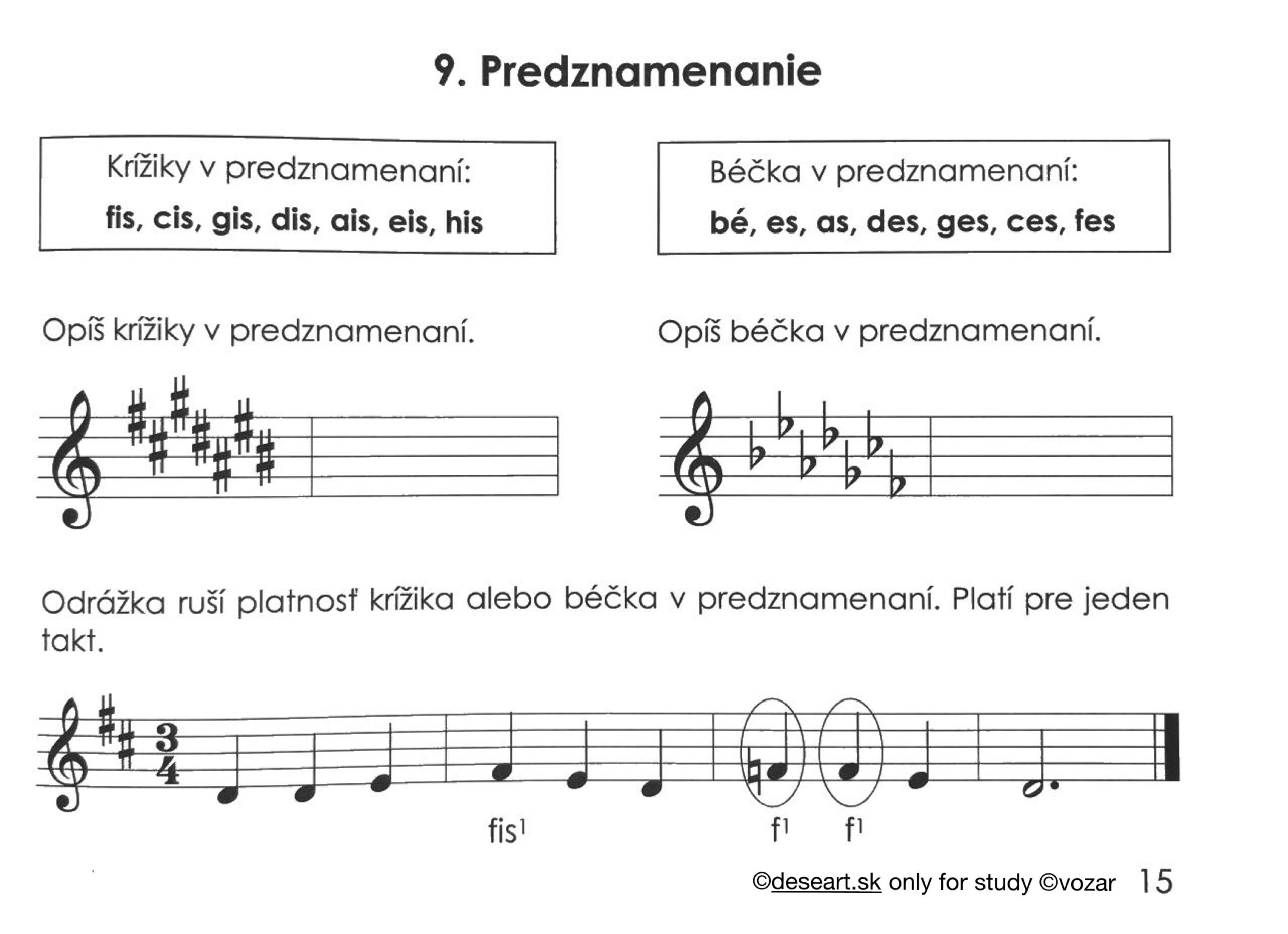 9. Predznamenanie

Krížiky v predznamenaní:
fis, cis, gis, dis, ais, eis, his

Béčka v predznamenaní:
bé, es, as, des, ges, ces, fes

Opíš krížiky v predznamenaní.

Opíš béčka v predznamenaní.

Odrážka ruší platnosť krížika alebo béčka v predznamenaní. Platí pre jeden takt.

$\frac{3}{4}$

fis$^1$ f$^1$ f$^1$

©deseart.sk only for study ©vozar 15